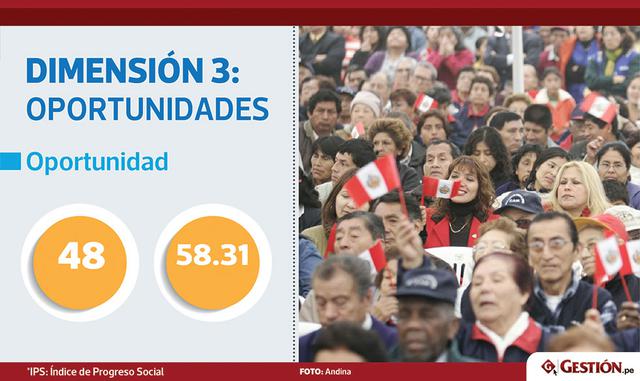 DIMENSIÓN 3:
OPORTUNIDADES

Oportunidad

48

58.31

*IPS: Índice de Progreso Social

FOTO: Andina

GESTIÓN.pe